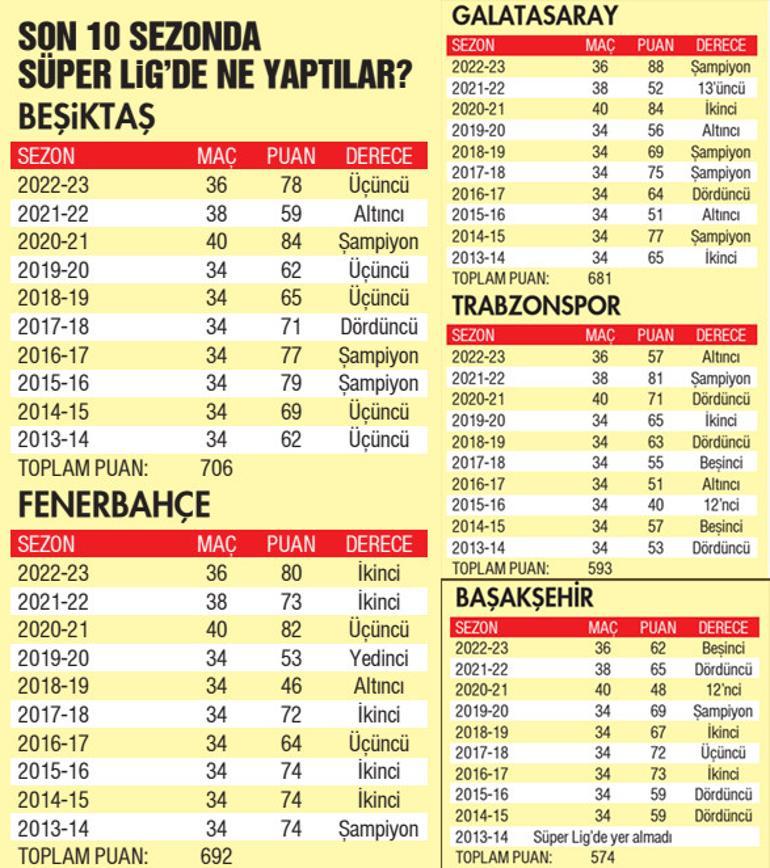 SON 10 SEZONDA SÜPER LİG'DE NE YAPTILAR?

BEŞİKTAŞ

| SEZON | MAÇ | PUAN | DERECE |
|---|---|---|---|
| 2022-23 | 36 | 78 | Üçüncü |
| 2021-22 | 38 | 59 | Altıncı |
| 2020-21 | 40 | 84 | Şampiyon |
| 2019-20 | 34 | 62 | Üçüncü |
| 2018-19 | 34 | 65 | Üçüncü |
| 2017-18 | 34 | 71 | Dördüncü |
| 2016-17 | 34 | 77 | Şampiyon |
| 2015-16 | 34 | 79 | Şampiyon |
| 2014-15 | 34 | 69 | Üçüncü |
| 2013-14 | 34 | 62 | Üçüncü |

TOPLAM PUAN: 706

FENERBAHÇE

| SEZON | MAÇ | PUAN | DERECE |
|---|---|---|---|
| 2022-23 | 36 | 80 | İkinci |
| 2021-22 | 38 | 73 | İkinci |
| 2020-21 | 40 | 82 | Üçüncü |
| 2019-20 | 34 | 53 | Yedinci |
| 2018-19 | 34 | 46 | Altıncı |
| 2017-18 | 34 | 72 | İkinci |
| 2016-17 | 34 | 64 | Üçüncü |
| 2015-16 | 34 | 74 | İkinci |
| 2014-15 | 34 | 74 | İkinci |
| 2013-14 | 34 | 74 | Şampiyon |

TOPLAM PUAN: 692

GALATASARAY

| SEZON | MAÇ | PUAN | DERECE |
|---|---|---|---|
| 2022-23 | 36 | 88 | Şampiyon |
| 2021-22 | 38 | 52 | 13'üncü |
| 2020-21 | 40 | 84 | İkinci |
| 2019-20 | 34 | 56 | Altıncı |
| 2018-19 | 34 | 69 | Şampiyon |
| 2017-18 | 34 | 75 | Şampiyon |
| 2016-17 | 34 | 64 | Dördüncü |
| 2015-16 | 34 | 51 | Altıncı |
| 2014-15 | 34 | 77 | Şampiyon |
| 2013-14 | 34 | 65 | İkinci |

TOPLAM PUAN: 681

TRABZONSPOR

| SEZON | MAÇ | PUAN | DERECE |
|---|---|---|---|
| 2022-23 | 36 | 57 | Altıncı |
| 2021-22 | 38 | 81 | Şampiyon |
| 2020-21 | 40 | 71 | Dördüncü |
| 2019-20 | 34 | 65 | İkinci |
| 2018-19 | 34 | 63 | Dördüncü |
| 2017-18 | 34 | 55 | Beşinci |
| 2016-17 | 34 | 51 | Altıncı |
| 2015-16 | 34 | 40 | 12'nci |
| 2014-15 | 34 | 57 | Beşinci |
| 2013-14 | 34 | 53 | Dördüncü |

TOPLAM PUAN: 593

BAŞAKŞEHİR

| SEZON | MAÇ | PUAN | DERECE |
|---|---|---|---|
| 2022-23 | 36 | 62 | Beşinci |
| 2021-22 | 38 | 65 | Dördüncü |
| 2020-21 | 40 | 48 | 12'nci |
| 2019-20 | 34 | 69 | Şampiyon |
| 2018-19 | 34 | 67 | İkinci |
| 2017-18 | 34 | 72 | Üçüncü |
| 2016-17 | 34 | 73 | İkinci |
| 2015-16 | 34 | 59 | Dördüncü |
| 2014-15 | 34 | 59 | Dördüncü |
| 2013-14 | Süper Lig'de yer almadı | | |

TOPLAM PUAN: 574